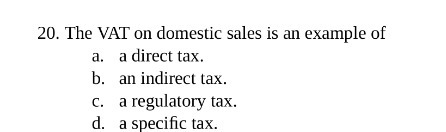 20. The VAT on domestic sales is an example of

a. a direct tax.

b. an indirect tax.

c. a regulatory tax.

d. a specific tax.